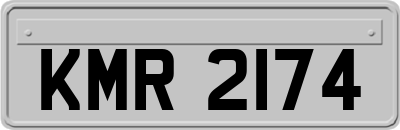 KMR 2174